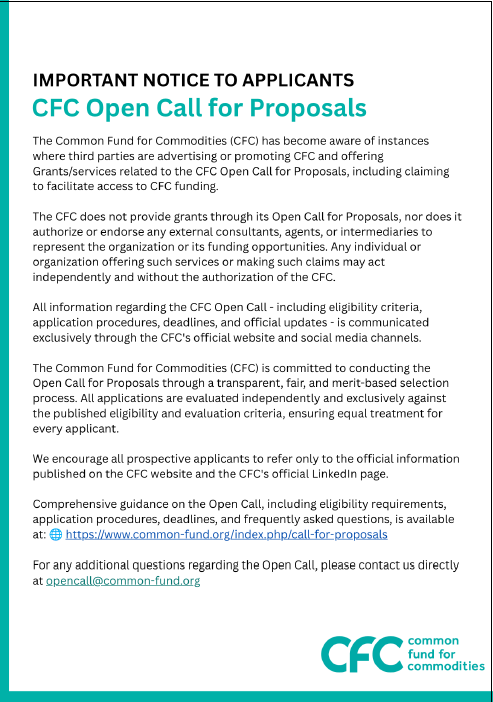 IMPORTANT NOTICE TO APPLICANTS
CFC Open Call for Proposals

The Common Fund for Commodities (CFC) has become aware of instances where third parties are advertising or promoting CFC and offering Grants/services related to the CFC Open Call for Proposals, including claiming to facilitate access to CFC funding.

The CFC does not provide grants through its Open Call for Proposals, nor does it authorize or endorse any external consultants, agents, or intermediaries to represent the organization or its funding opportunities. Any individual or organization offering such services or making such claims may act independently and without the authorization of the CFC.

All information regarding the CFC Open Call - including eligibility criteria, application procedures, deadlines, and official updates - is communicated exclusively through the CFC's official website and social media channels.

The Common Fund for Commodities (CFC) is committed to conducting the Open Call for Proposals through a transparent, fair, and merit-based selection process. All applications are evaluated independently and exclusively against the published eligibility and evaluation criteria, ensuring equal treatment for every applicant.

We encourage all prospective applicants to refer only to the official information published on the CFC website and the CFC's official LinkedIn page.

Comprehensive guidance on the Open Call, including eligibility requirements, application procedures, deadlines, and frequently asked questions, is available at: 🌐 https://www.common-fund.org/index.php/call-for-proposals

For any additional questions regarding the Open Call, please contact us directly at opencall@common-fund.org

CFC common fund for commodities